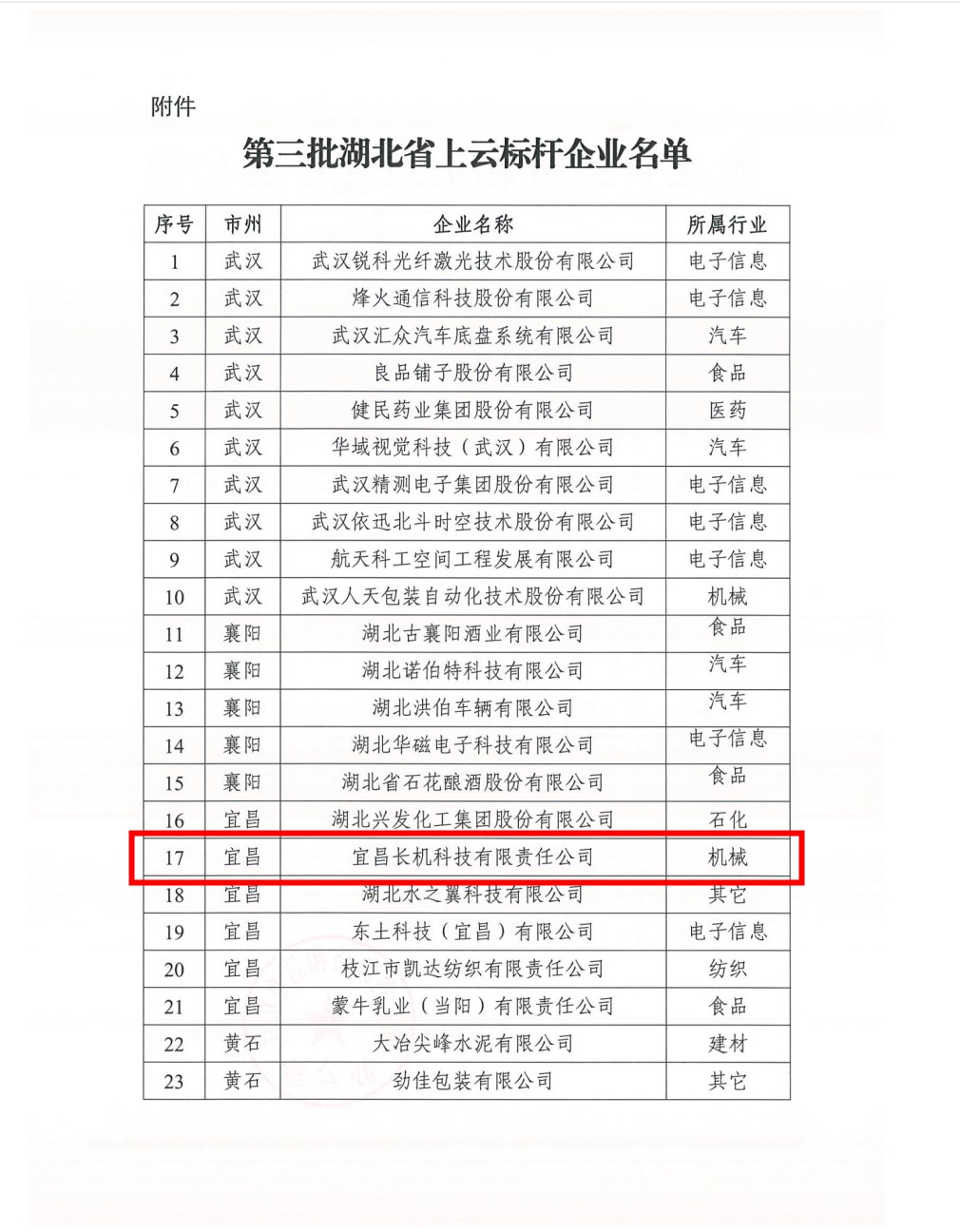 附件

第三批湖北省上云标杆企业名单

| 序号 | 市州 | 企业名称 | 所属行业 |
|---|---|---|---|
| 1 | 武汉 | 武汉锐科光纤激光技术股份有限公司 | 电子信息 |
| 2 | 武汉 | 烽火通信科技股份有限公司 | 电子信息 |
| 3 | 武汉 | 武汉汇众汽车底盘系统有限公司 | 汽车 |
| 4 | 武汉 | 良品铺子股份有限公司 | 食品 |
| 5 | 武汉 | 健民药业集团股份有限公司 | 医药 |
| 6 | 武汉 | 华域视觉科技（武汉）有限公司 | 汽车 |
| 7 | 武汉 | 武汉精测电子集团股份有限公司 | 电子信息 |
| 8 | 武汉 | 武汉依迅北斗时空技术股份有限公司 | 电子信息 |
| 9 | 武汉 | 航天科工空间工程发展有限公司 | 电子信息 |
| 10 | 武汉 | 武汉人天包装自动化技术股份有限公司 | 机械 |
| 11 | 襄阳 | 湖北古襄阳酒业有限公司 | 食品 |
| 12 | 襄阳 | 湖北诺伯特科技有限公司 | 汽车 |
| 13 | 襄阳 | 湖北洪伯车辆有限公司 | 汽车 |
| 14 | 襄阳 | 湖北华磁电子科技有限公司 | 电子信息 |
| 15 | 襄阳 | 湖北省石花酿酒股份有限公司 | 食品 |
| 16 | 宜昌 | 湖北兴发化工集团股份有限公司 | 石化 |
| 17 | 宜昌 | 宜昌长机科技有限责任公司 | 机械 |
| 18 | 宜昌 | 湖北水之翼科技有限公司 | 其它 |
| 19 | 宜昌 | 东土科技（宜昌）有限公司 | 电子信息 |
| 20 | 宜昌 | 枝江市凯达纺织有限责任公司 | 纺织 |
| 21 | 宜昌 | 蒙牛乳业（当阳）有限责任公司 | 食品 |
| 22 | 黄石 | 大冶尖峰水泥有限公司 | 建材 |
| 23 | 黄石 | 劲佳包装有限公司 | 其它 |